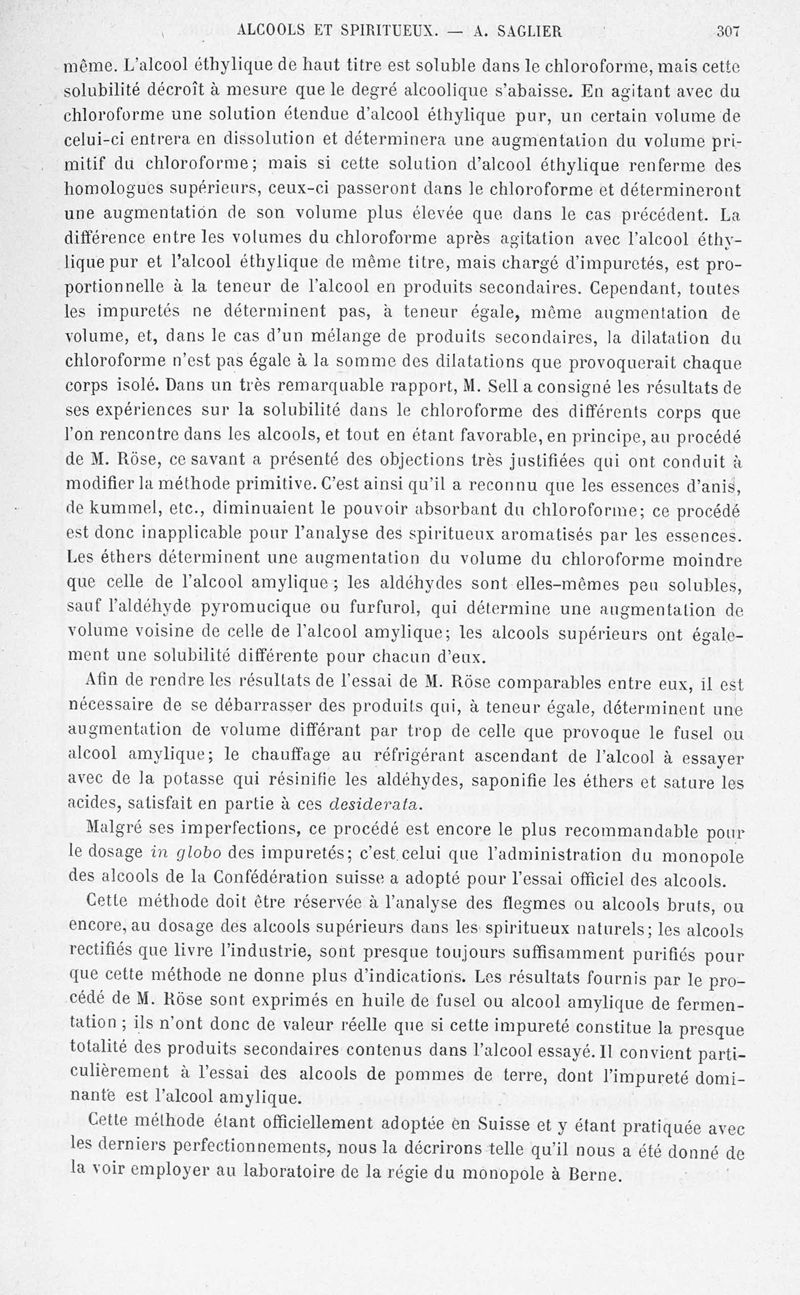 ALCOOLS ET SPIRITUEUX. — A. SAGLIER 307

même. L'alcool éthylique de haut titre est soluble dans le chloroforme, mais cette solubilité décroît à mesure que le degré alcoolique s'abaisse. En agitant avec du chloroforme une solution étendue d'alcool éthylique pur, un certain volume de celui-ci entrera en dissolution et déterminera une augmentation du volume primitif du chloroforme; mais si cette solution d'alcool éthylique renferme des homologues supérieurs, ceux-ci passeront dans le chloroforme et détermineront une augmentation de son volume plus élevée que dans le cas précédent. La différence entre les volumes du chloroforme après agitation avec l'alcool éthylique pur et l'alcool éthylique de même titre, mais chargé d'impuretés, est proportionnelle à la teneur de l'alcool en produits secondaires. Cependant, toutes les impuretés ne déterminent pas, à teneur égale, même augmentation de volume, et, dans le cas d'un mélange de produits secondaires, la dilatation du chloroforme n'est pas égale à la somme des dilatations que provoquerait chaque corps isolé. Dans un très remarquable rapport, M. Sell a consigné les résultats de ses expériences sur la solubilité dans le chloroforme des différents corps que l'on rencontre dans les alcools, et tout en étant favorable, en principe, au procédé de M. Röse, ce savant a présenté des objections très justifiées qui ont conduit à modifier la méthode primitive. C'est ainsi qu'il a reconnu que les essences d'anis, de kummel, etc., diminuaient le pouvoir absorbant du chloroforme; ce procédé est donc inapplicable pour l'analyse des spiritueux aromatisés par les essences. Les éthers déterminent une augmentation du volume du chloroforme moindre que celle de l'alcool amylique; les aldéhydes sont elles-mêmes peu solubles, sauf l'aldéhyde pyromucique ou furfurol, qui détermine une augmentation de volume voisine de celle de l'alcool amylique; les alcools supérieurs ont également une solubilité différente pour chacun d'eux.

Afin de rendre les résultats de l'essai de M. Röse comparables entre eux, il est nécessaire de se débarrasser des produits qui, à teneur égale, déterminent une augmentation de volume différant par trop de celle que provoque le fusel ou alcool amylique; le chauffage au réfrigérant ascendant de l'alcool à essayer avec de la potasse qui résinifie les aldéhydes, saponifie les éthers et sature les acides, satisfait en partie à ces desiderata.

Malgré ses imperfections, ce procédé est encore le plus recommandable pour le dosage in globo des impuretés; c'est celui que l'administration du monopole des alcools de la Confédération suisse a adopté pour l'essai officiel des alcools.

Cette méthode doit être réservée à l'analyse des flegmes ou alcools bruts, ou encore, au dosage des alcools supérieurs dans les spiritueux naturels; les alcools rectifiés que livre l'industrie, sont presque toujours suffisamment purifiés pour que cette méthode ne donne plus d'indications. Les résultats fournis par le procédé de M. Röse sont exprimés en huile de fusel ou alcool amylique de fermentation; ils n'ont donc de valeur réelle que si cette impureté constitue la presque totalité des produits secondaires contenus dans l'alcool essayé. Il convient particulièrement à l'essai des alcools de pommes de terre, dont l'impureté dominante est l'alcool amylique.

Cette méthode étant officiellement adoptée en Suisse et y étant pratiquée avec les derniers perfectionnements, nous la décrirons telle qu'il nous a été donné de la voir employer au laboratoire de la régie du monopole à Berne.